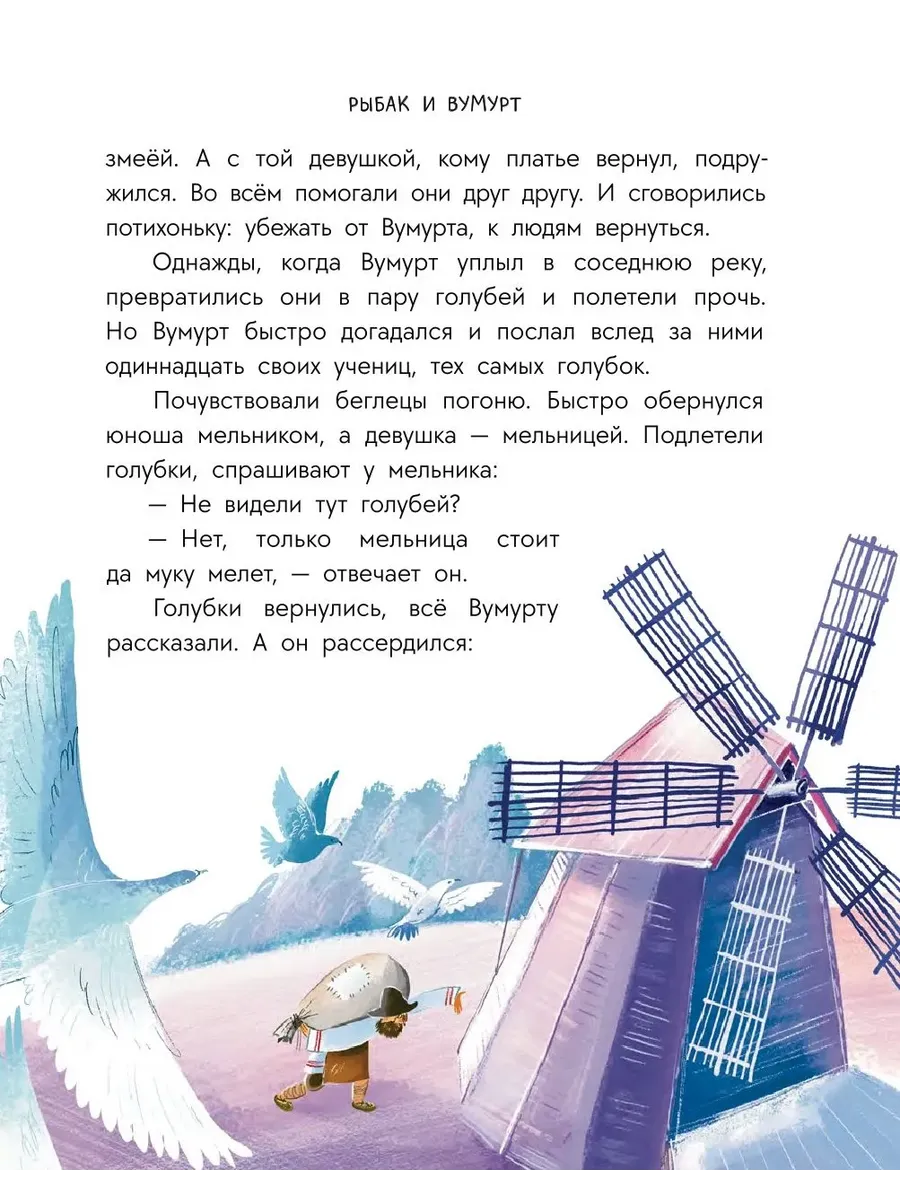 РЫБАК И ВУМУРТ

змеёй. А с той девушкой, кому платье вернул, подружился. Во всём помогали они друг другу. И сговорились потихоньку: убежать от Вумурта, к людям вернуться.

Однажды, когда Вумурт уплыл в соседнюю реку, превратились они в пару голубей и полетели прочь. Но Вумурт быстро догадался и послал вслед за ними одиннадцать своих учениц, тех самых голубок.

Почувствовали беглецы погоню. Быстро обернулся юноша мельником, а девушка — мельницей. Подлетели голубки, спрашивают у мельника:

— Не видели тут голубей?

— Нет, только мельница стоит да муку мелет, — отвечает он.

Голубки вернулись, всё Вумурту рассказали. А он рассердился: